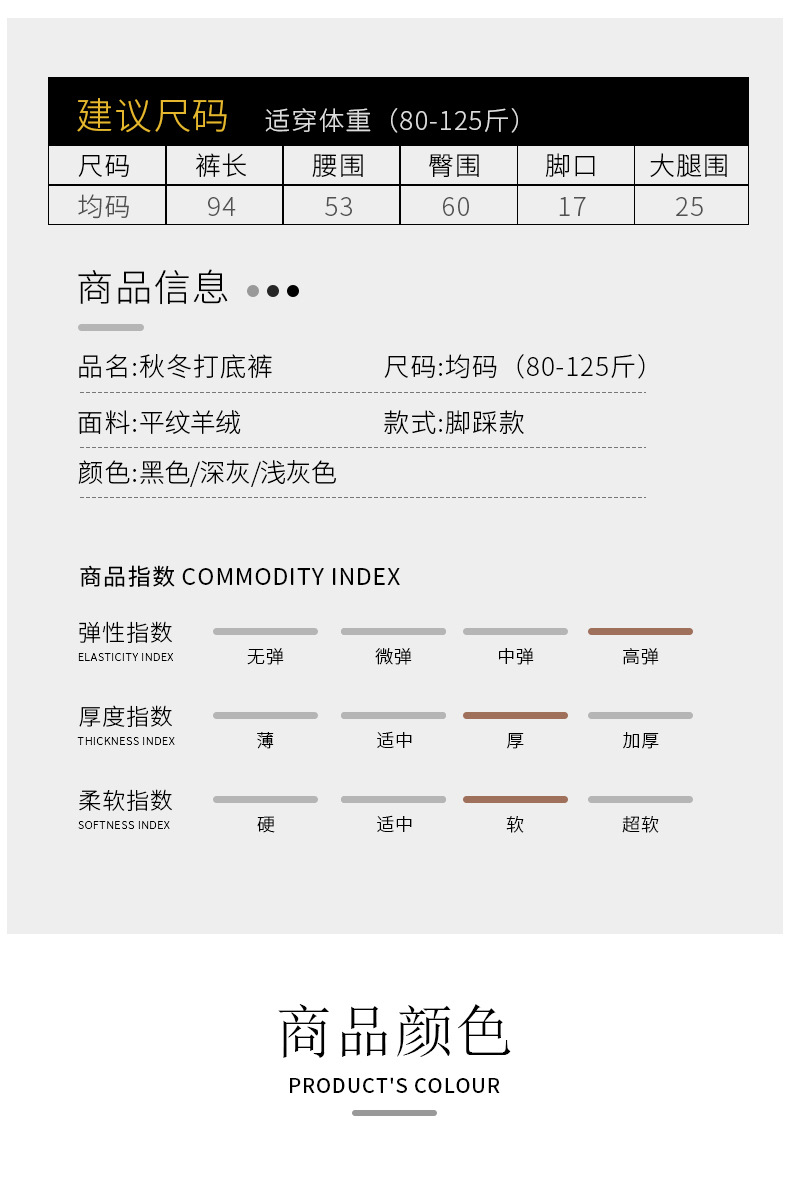 建议尺码 适穿体重（80-125斤）

| 尺码 | 裤长 | 腰围 | 臀围 | 脚口 | 大腿围 |
|---|---|---|---|---|---|
| 均码 | 94 | 53 | 60 | 17 | 25 |

商品信息

品名:秋冬打底裤
尺码:均码（80-125斤）
面料:平纹羊绒
款式:脚踩款
颜色:黑色/深灰/浅灰色

商品指数 COMMODITY INDEX

弹性指数
ELASTICITY INDEX
无弹 微弹 中弹 高弹

厚度指数
THICKNESS INDEX
薄 适中 厚 加厚

柔软指数
SOFTNESS INDEX
硬 适中 软 超软

商品颜色
PRODUCT'S COLOUR